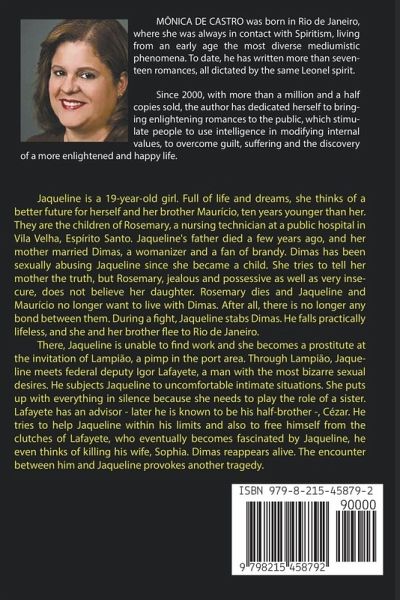 MÔNICA DE CASTRO was born in Rio de Janeiro, where she was always in contact with Spiritism, living from an early age the most diverse mediumistic phenomena. To date, he has written more than seventeen romances, all dictated by the same Leonel spirit.

Since 2000, with more than a million and a half copies sold, the author has dedicated herself to bringing enlightening romances to the public, which stimulate people to use intelligence in modifying internal values, to overcome guilt, suffering and the discovery of a more enlightened and happy life.

Jaqueline is a 19-year-old girl. Full of life and dreams, she thinks of a better future for herself and her brother Maurício, ten years younger than her. They are the children of Rosemary, a nursing technician at a public hospital in Vila Velha, Espírito Santo. Jaqueline's father died a few years ago, and her mother married Dimas, a womanizer and a fan of brandy. Dimas has been sexually abusing Jaqueline since she became a child. She tries to tell her mother the truth, but Rosemary, jealous and possessive as well as very insecure, does not believe her daughter. Rosemary dies and Jaqueline and Maurício no longer want to live with Dimas. After all, there is no longer any bond between them. During a fight, Jaqueline stabs Dimas. He falls practically lifeless, and she and her brother flee to Rio de Janeiro.

There, Jaqueline is unable to find work and she becomes a prostitute at the invitation of Lampião, a pimp in the port area. Through Lampião, Jaqueline meets federal deputy Igor Lafayete, a man with the most bizarre sexual desires. He subjects Jaqueline to uncomfortable intimate situations. She puts up with everything in silence because she needs to play the role of a sister. Lafayete has an advisor - later he is known to be his half-brother -, Cézar. He tries to help Jaqueline within his limits and also to free himself from the clutches of Lafayete, who eventually becomes fascinated by Jaqueline, he even thinks of killing his wife, Sophia. Dimas reappears alive. The encounter between him and Jaqueline provokes another tragedy.

ISBN 979-8-215-45879-2

90000

9 798215 458792